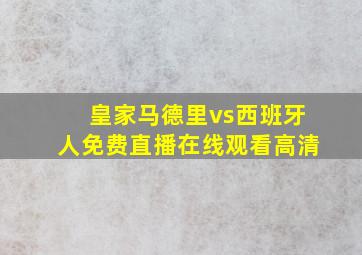 皇家马德里vs西班牙人免费直播在线观看高清